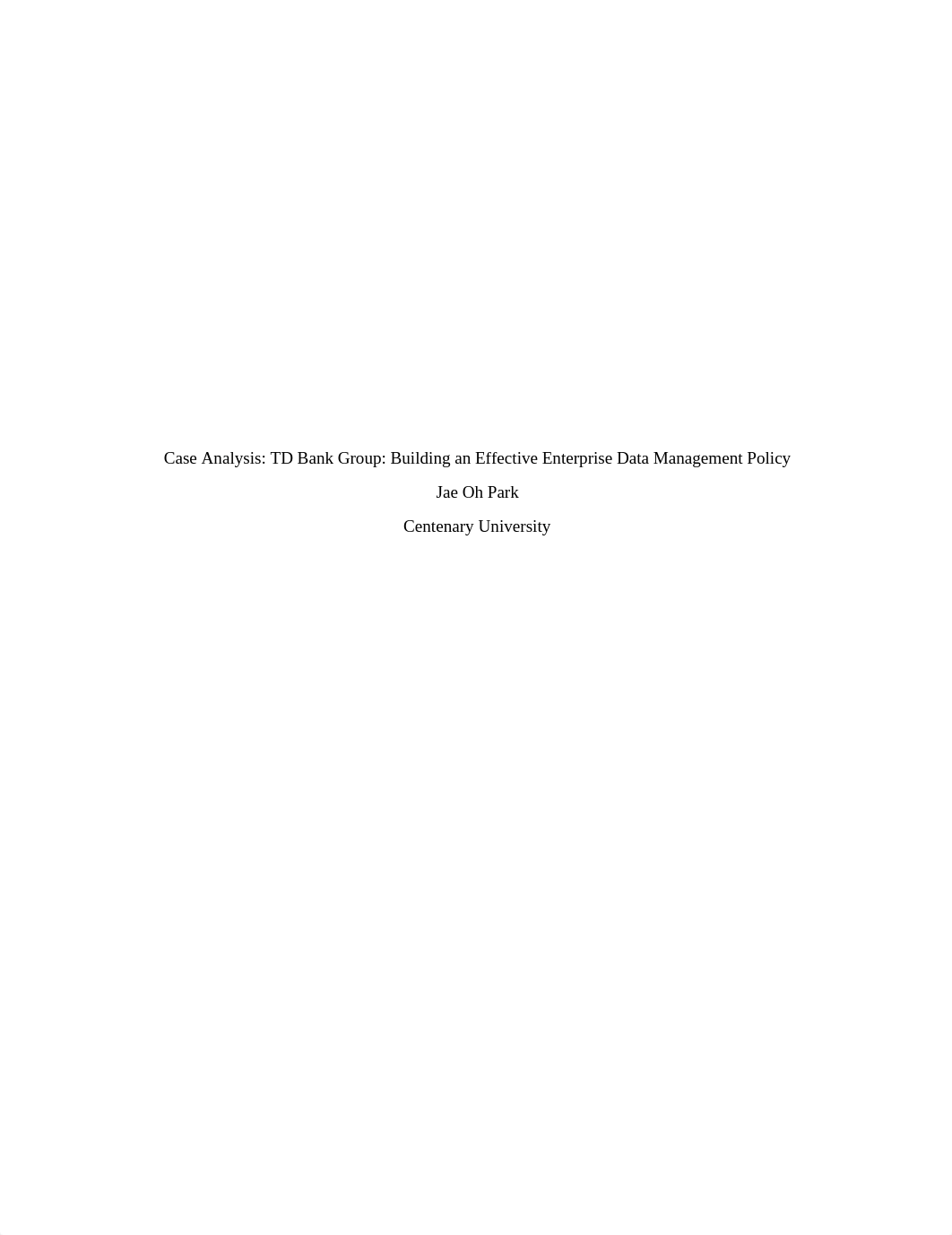 Case Analysis: TD Bank Group: Building an Effective Enterprise Data Management Policy

Jae Oh Park

Centenary University